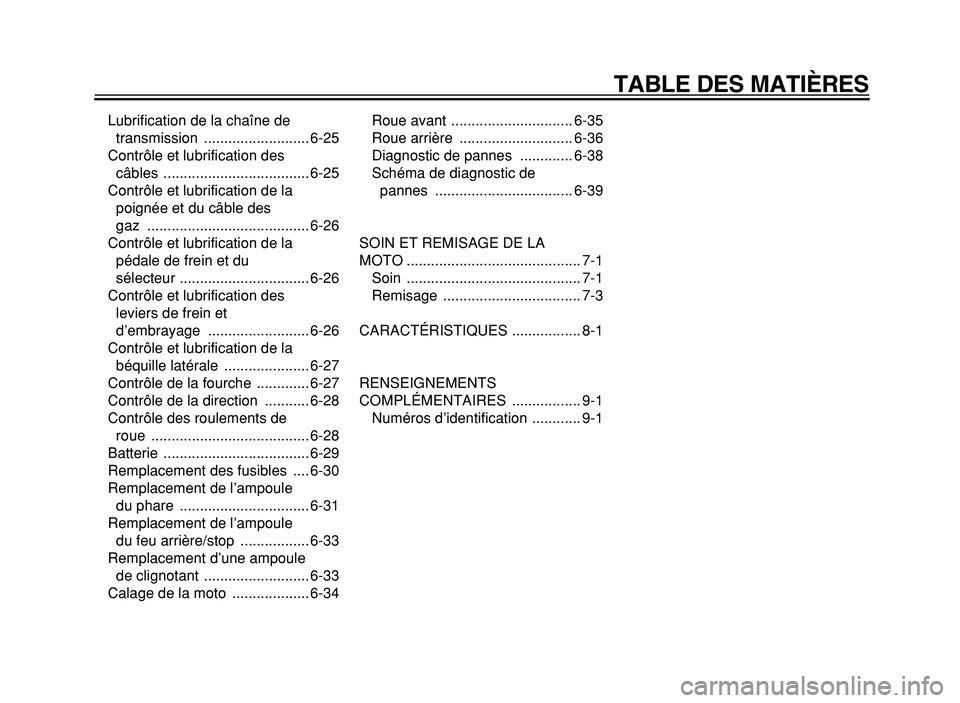 TABLE DES MATIÈRES

Lubrification de la chaîne de transmission .......................... 6-25
Contrôle et lubrification des câbles .................................... 6-25
Contrôle et lubrification de la poignée et du câble des gaz ........................................ 6-26
Contrôle et lubrification de la pédale de frein et du sélecteur ................................ 6-26
Contrôle et lubrification des leviers de frein et d'embrayage ......................... 6-26
Contrôle et lubrification de la béquille latérale ..................... 6-27
Contrôle de la fourche ............. 6-27
Contrôle de la direction ........... 6-28
Contrôle des roulements de roue ....................................... 6-28
Batterie .................................... 6-29
Remplacement des fusibles .... 6-30
Remplacement de l'ampoule du phare ................................ 6-31
Remplacement de l'ampoule du feu arrière/stop ................. 6-33
Remplacement d'une ampoule de clignotant .......................... 6-33
Calage de la moto ................... 6-34

Roue avant .............................. 6-35
Roue arrière ............................ 6-36
Diagnostic de pannes ............. 6-38
Schéma de diagnostic de pannes .................................. 6-39

SOIN ET REMISAGE DE LA MOTO ........................................... 7-1
Soin ........................................... 7-1
Remisage .................................. 7-3

CARACTÉRISTIQUES ................. 8-1

RENSEIGNEMENTS COMPLÉMENTAIRES ................. 9-1
Numéros d'identification ............ 9-1

carmanualsonline.info